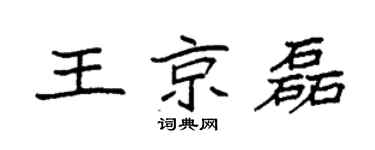 王京磊
词典网